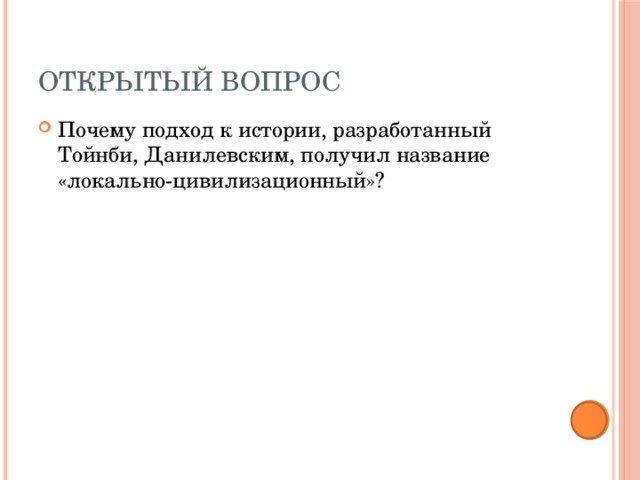 ОТКРЫТЫЙ ВОПРОС

Почему подход к истории, разработанный Тойнби, Данилевским, получил название «локально-цивилизационный»?